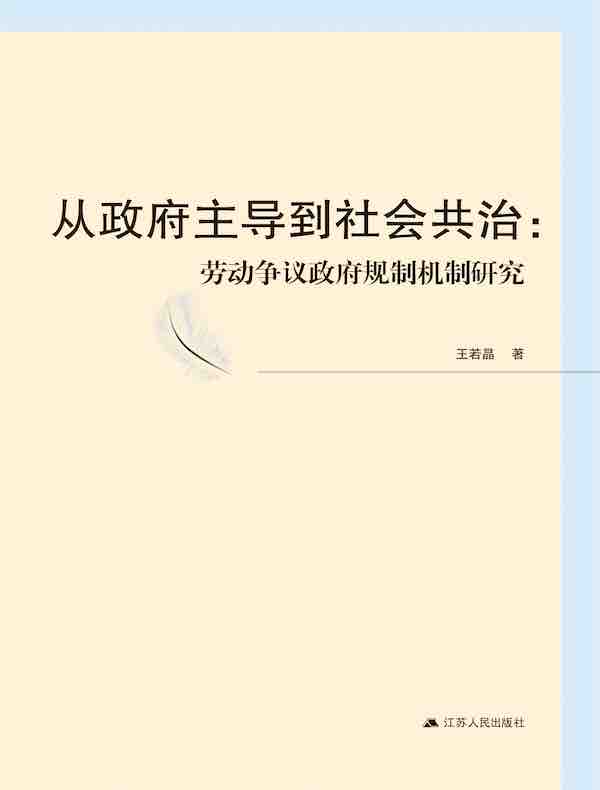 从政府主导到社会共治：

劳动争议政府规制机制研究

王若晶　著

江苏人民出版社